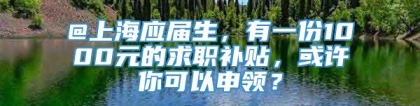 @上海应届生，有一份1000元的求职补贴，或许你可以申领？